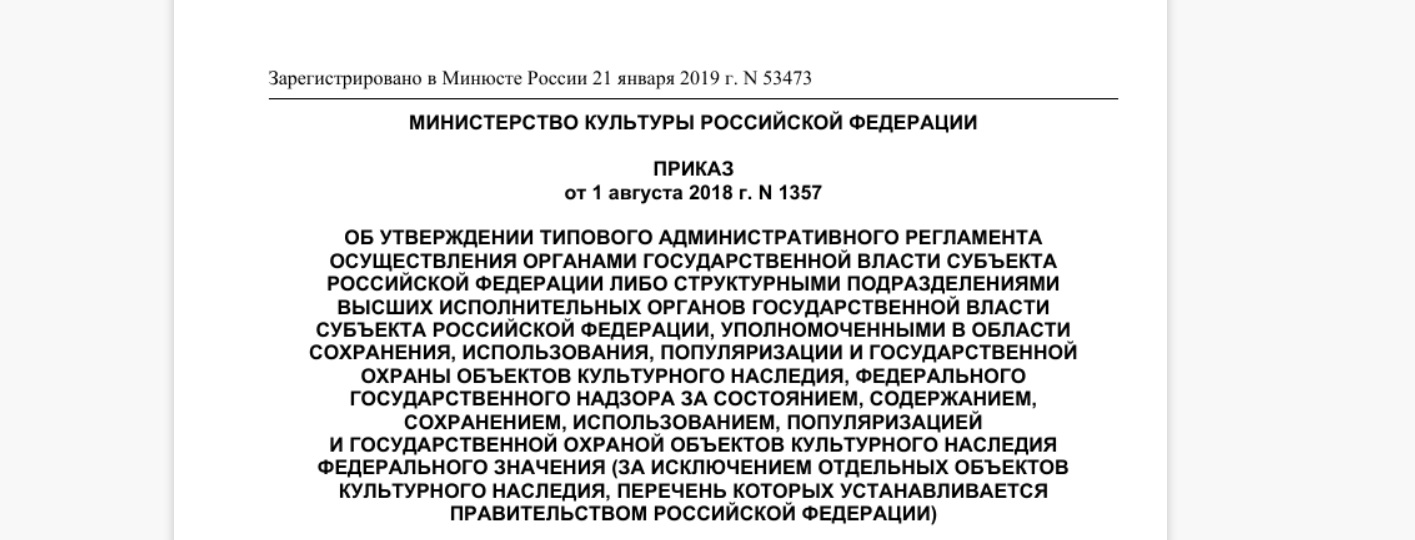 Зарегистрировано в Минюсте России 21 января 2019 г. N 53473

МИНИСТЕРСТВО КУЛЬТУРЫ РОССИЙСКОЙ ФЕДЕРАЦИИ

ПРИКАЗ
от 1 августа 2018 г. N 1357

ОБ УТВЕРЖДЕНИИ ТИПОВОГО АДМИНИСТРАТИВНОГО РЕГЛАМЕНТА ОСУЩЕСТВЛЕНИЯ ОРГАНАМИ ГОСУДАРСТВЕННОЙ ВЛАСТИ СУБЪЕКТА РОССИЙСКОЙ ФЕДЕРАЦИИ ЛИБО СТРУКТУРНЫМИ ПОДРАЗДЕЛЕНИЯМИ ВЫСШИХ ИСПОЛНИТЕЛЬНЫХ ОРГАНОВ ГОСУДАРСТВЕННОЙ ВЛАСТИ СУБЪЕКТА РОССИЙСКОЙ ФЕДЕРАЦИИ, УПОЛНОМОЧЕННЫМИ В ОБЛАСТИ СОХРАНЕНИЯ, ИСПОЛЬЗОВАНИЯ, ПОПУЛЯРИЗАЦИИ И ГОСУДАРСТВЕННОЙ ОХРАНЫ ОБЪЕКТОВ КУЛЬТУРНОГО НАСЛЕДИЯ, ФЕДЕРАЛЬНОГО ГОСУДАРСТВЕННОГО НАДЗОРА ЗА СОСТОЯНИЕМ, СОДЕРЖАНИЕМ, СОХРАНЕНИЕМ, ИСПОЛЬЗОВАНИЕМ, ПОПУЛЯРИЗАЦИЕЙ И ГОСУДАРСТВЕННОЙ ОХРАНОЙ ОБЪЕКТОВ КУЛЬТУРНОГО НАСЛЕДИЯ ФЕДЕРАЛЬНОГО ЗНАЧЕНИЯ (ЗА ИСКЛЮЧЕНИЕМ ОТДЕЛЬНЫХ ОБЪЕКТОВ КУЛЬТУРНОГО НАСЛЕДИЯ, ПЕРЕЧЕНЬ КОТОРЫХ УСТАНАВЛИВАЕТСЯ ПРАВИТЕЛЬСТВОМ РОССИЙСКОЙ ФЕДЕРАЦИИ)